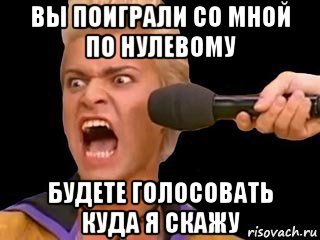 ВЫ ПОИГРАЛИ СО МНОЙ ПО НУЛЕВОМУ

БУДЕТЕ ГОЛОСОВАТЬ КУДА Я СКАЖУ

risovach.ru